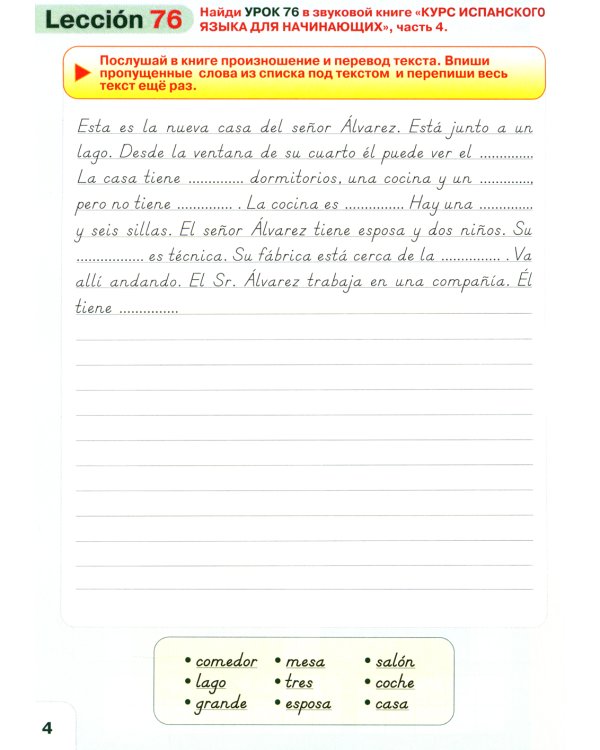 Lección 76

Найди УРОК 76 в звуковой книге «КУРС ИСПАНСКОГО ЯЗЫКА ДЛЯ НАЧИНАЮЩИХ», часть 4.

Послушай в книге произношение и перевод текста. Впиши пропущенные слова из списка под текстом и перепиши весь текст ещё раз.

Esta es la nueva casa del señor Álvarez. Está junto a un lago. Desde la ventana de su cuarto él puede ver el ____ La casa tiene ____ dormitorios, una cocina y un ____, pero no tiene ____ . La cocina es ____ Hay una ____ y seis sillas. El señor Álvarez tiene esposa y dos niños. Su ____ es técnica. Su fábrica está cerca de la ____ . Va allí andando. El Sr. Álvarez trabaja en una compañía. Él tiene ____

• comedor
• lago
• grande

• mesa
• tres
• esposa

• salón
• coche
• casa

4